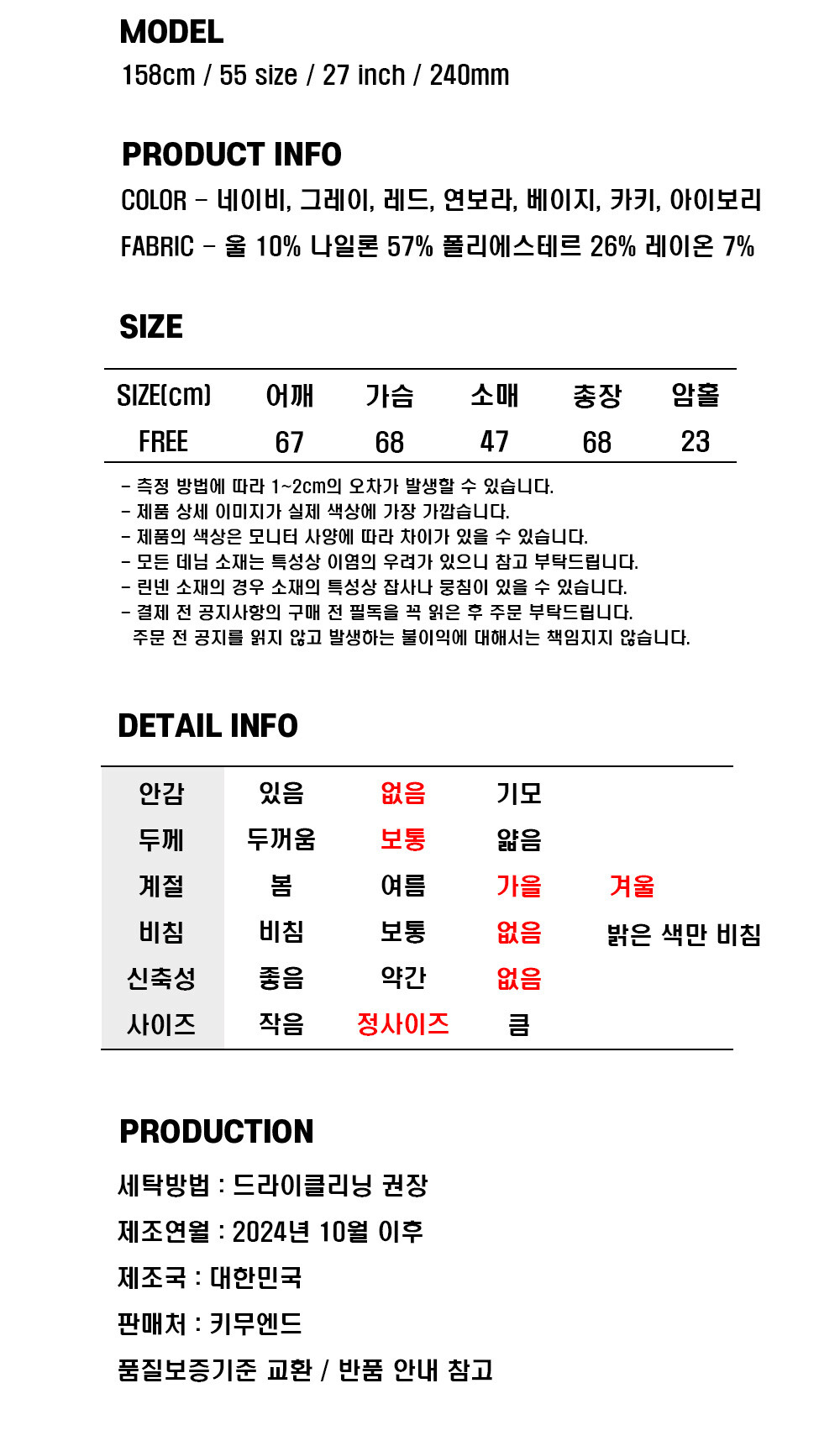 MODEL
158cm / 55 size / 27 inch / 240mm

PRODUCT INFO
COLOR - 네이비, 그레이, 레드, 연보라, 베이지, 카키, 아이보리
FABRIC - 울 10% 나일론 57% 폴리에스테르 26% 레이온 7%

SIZE

| SIZE(cm) | 어깨 | 가슴 | 소매 | 총장 | 암홀 |
|---|---|---|---|---|---|
| FREE | 67 | 68 | 47 | 68 | 23 |

- 측정 방법에 따라 1~2cm의 오차가 발생할 수 있습니다.
- 제품 상세 이미지가 실제 색상에 가장 가깝습니다.
- 제품의 색상은 모니터 사양에 따라 차이가 있을 수 있습니다.
- 모든 데님 소재는 특성상 이염의 우려가 있으니 참고 부탁드립니다.
- 린넨 소재의 경우 소재의 특성상 잡사나 뭉침이 있을 수 있습니다.
- 결제 전 공지사항의 구매 전 필독을 꼭 읽은 후 주문 부탁드립니다.
주문 전 공지를 읽지 않고 발생하는 불이익에 대해서는 책임지지 않습니다.

DETAIL INFO

| 안감 | 있음 | 없음 | 기모 | |
|---|---|---|---|---|
| 두께 | 두꺼움 | 보통 | 얇음 | |
| 계절 | 봄 | 여름 | 가을 | 겨울 |
| 비침 | 비침 | 보통 | 없음 | 밝은 색만 비침 |
| 신축성 | 좋음 | 약간 | 없음 | |
| 사이즈 | 작음 | 정사이즈 | 큼 | |

PRODUCTION
세탁방법 : 드라이클리닝 권장
제조연월 : 2024년 10월 이후
제조국 : 대한민국
판매처 : 키무엔드
품질보증기준 교환 / 반품 안내 참고